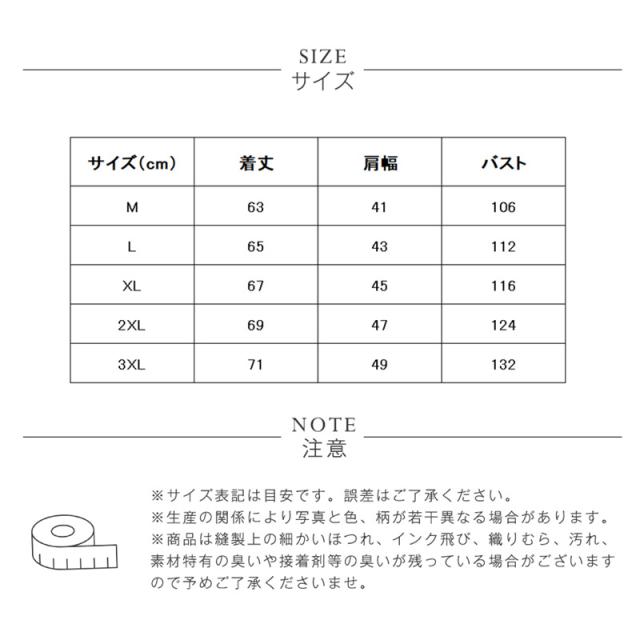 SIZE
サイズ

| サイズ(cm) | 着丈 | 肩幅 | バスト |
|---|---|---|---|
| M | 63 | 41 | 106 |
| L | 65 | 43 | 112 |
| XL | 67 | 45 | 116 |
| 2XL | 69 | 47 | 124 |
| 3XL | 71 | 49 | 132 |

NOTE
注意

※サイズ表記は目安です。誤差はご了承ください。
※生産の関係により写真と色、柄が若干異なる場合があります。
※商品は縫製上の細かいほつれ、インク飛び、織りむら、汚れ、素材特有の臭いや接着剤等の臭いが残っている場合がございますので予めご了承くださいませ。